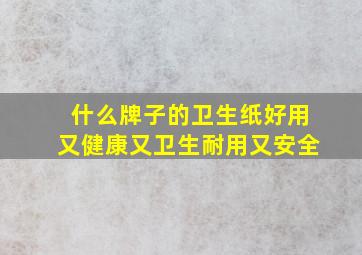 什么牌子的卫生纸好用
又健康又卫生耐用又安全